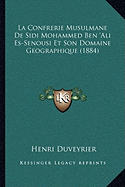 La Confrerie Musulmane De Sidi Mohammed Ben 'Ali Es-Senousi Et Son Domaine Geographique (1884)

KR

Henri Duveyrier

Kessinger Legacy Reprints